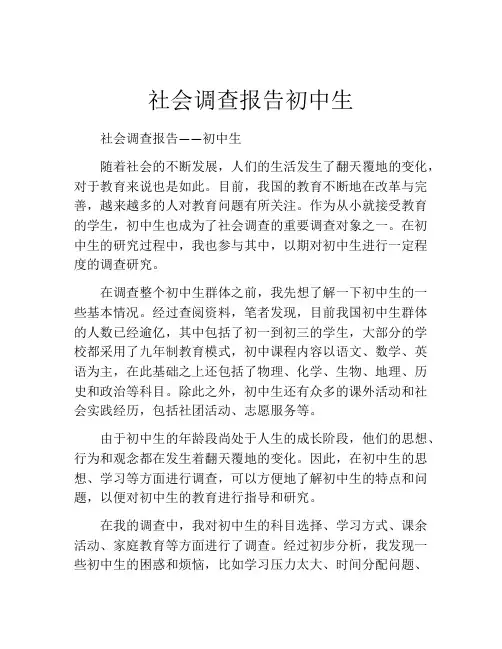 社会调查报告初中生

社会调查报告——初中生

随着社会的不断发展，人们的生活发生了翻天覆地的变化，对于教育来说也是如此。目前，我国的教育不断地在改革与完善，越来越多的人对教育问题有所关注。作为从小就接受教育的学生，初中生也成为了社会调查的重要调查对象之一。在初中生的研究过程中，我也参与其中，以期对初中生进行一定程度的调查研究。

在调查整个初中生群体之前，我先想了解一下初中生的一些基本情况。经过查阅资料，笔者发现，目前我国初中生群体的人数已经逾亿，其中包括了初一到初三的学生，大部分的学校都采用了九年制教育模式，初中课程内容以语文、数学、英语为主，在此基础之上还包括了物理、化学、生物、地理、历史和政治等科目。除此之外，初中生还有众多的课外活动和社会实践经历，包括社团活动、志愿服务等。

由于初中生的年龄段尚处于人生的成长阶段，他们的思想、行为和观念都在发生着翻天覆地的变化。因此，在初中生的思想、学习等方面进行调查，可以方便地了解初中生的特点和问题，以便对初中生的教育进行指导和研究。

在我的调查中，我对初中生的科目选择、学习方式、课余活动、家庭教育等方面进行了调查。经过初步分析，我发现一些初中生的困惑和烦恼，比如学习压力太大、时间分配问题、